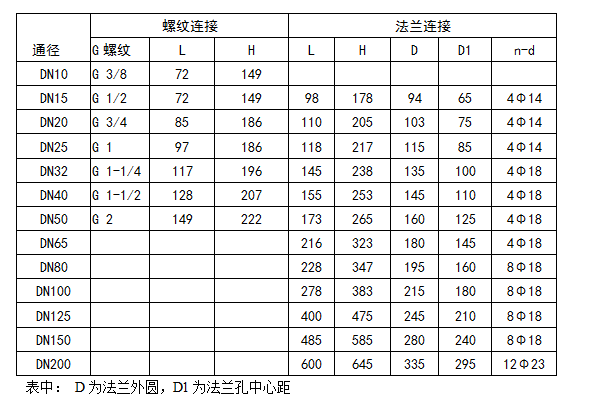 | 通径 | 螺纹连接 | | | 法兰连接 | | | | |
|---|---|---|---|---|---|---|---|---|
| | G 螺纹 | L | H | L | H | D | D1 | n-d |
| DN10 | G 3/8 | 72 | 149 | | | | | |
| DN15 | G 1/2 | 72 | 149 | 98 | 178 | 94 | 65 | 4Φ14 |
| DN20 | G 3/4 | 85 | 186 | 110 | 205 | 103 | 75 | 4Φ14 |
| DN25 | G 1 | 97 | 186 | 118 | 217 | 115 | 85 | 4Φ14 |
| DN32 | G 1-1/4 | 117 | 196 | 145 | 238 | 135 | 100 | 4Φ18 |
| DN40 | G 1-1/2 | 128 | 207 | 155 | 253 | 145 | 110 | 4Φ18 |
| DN50 | G 2 | 149 | 222 | 173 | 265 | 160 | 125 | 4Φ18 |
| DN65 | | | | 216 | 323 | 180 | 145 | 4Φ18 |
| DN80 | | | | 228 | 347 | 195 | 160 | 8Φ18 |
| DN100 | | | | 278 | 383 | 215 | 180 | 8Φ18 |
| DN125 | | | | 400 | 475 | 245 | 210 | 8Φ18 |
| DN150 | | | | 485 | 585 | 280 | 240 | 8Φ18 |
| DN200 | | | | 600 | 645 | 335 | 295 | 12Φ23 |

表中： D 为法兰外圆，D1 为法兰孔中心距